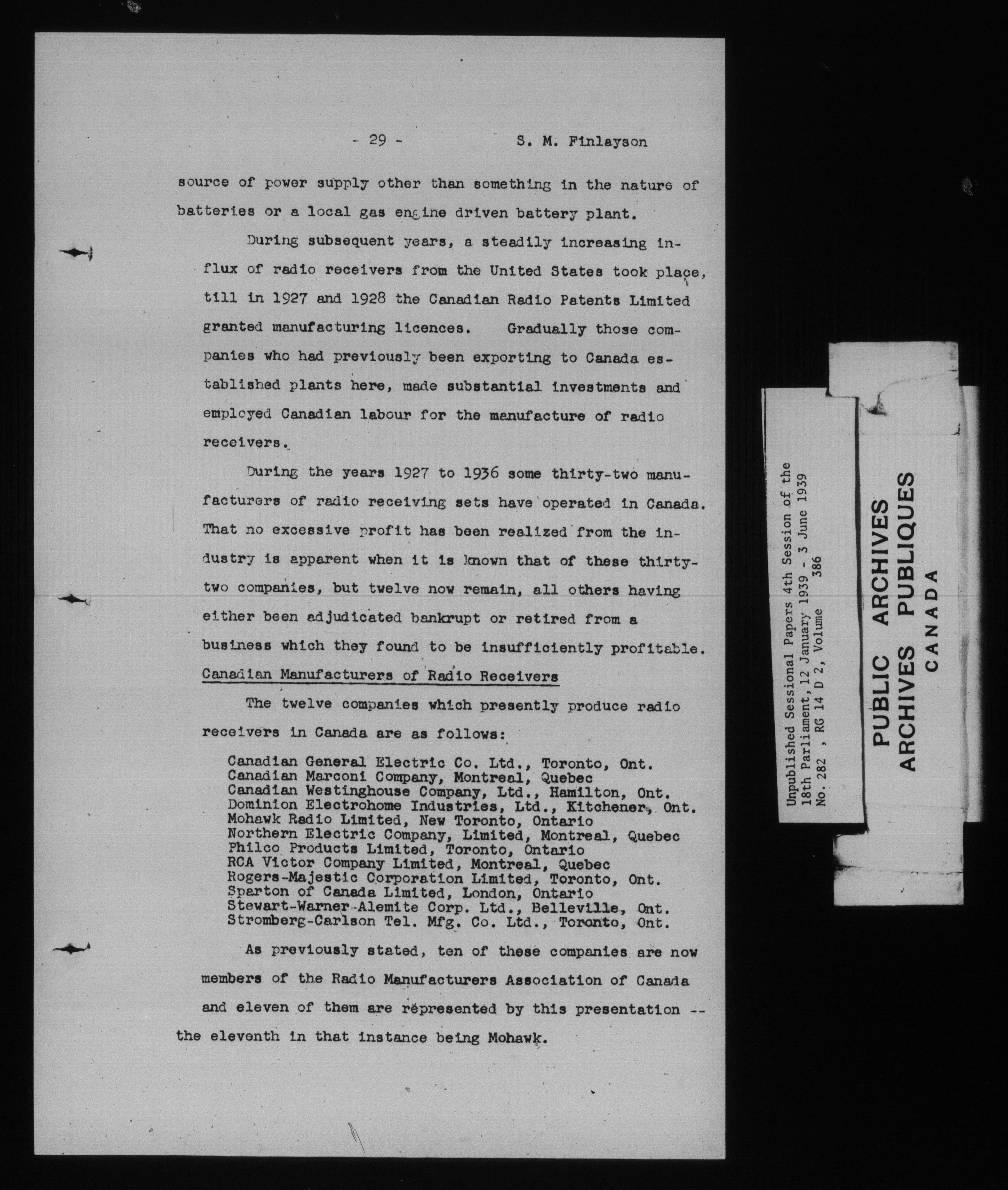 - 29 - S. M. Finlayson

source of power supply other than something in the nature of batteries or a local gas engine driven battery plant.

During subsequent years, a steadily increasing influx of radio receivers from the United States took place, till in 1927 and 1928 the Canadian Radio Patents Limited granted manufacturing licences. Gradually those companies who had previously been exporting to Canada established plants here, made substantial investments and employed Canadian labour for the manufacture of radio receivers.

During the years 1927 to 1936 some thirty-two manufacturers of radio receiving sets have operated in Canada. That no excessive profit has been realized from the industry is apparent when it is known that of these thirty-two companies, but twelve now remain, all others having either been adjudicated bankrupt or retired from a business which they found to be insufficiently profitable.

Canadian Manufacturers of Radio Receivers

The twelve companies which presently produce radio receivers in Canada are as follows:

Canadian General Electric Co. Ltd., Toronto, Ont.
Canadian Marconi Company, Montreal, Quebec
Canadian Westinghouse Company, Ltd., Hamilton, Ont.
Dominion Electrohome Industries, Ltd., Kitchener, Ont.
Mohawk Radio Limited, New Toronto, Ontario
Northern Electric Company, Limited, Montreal, Quebec
Philco Products Limited, Toronto, Ontario
RCA Victor Company Limited, Montreal, Quebec
Rogers-Majestic Corporation Limited, Toronto, Ont.
Sparton of Canada Limited, London, Ontario
Stewart-Warner-Alemite Corp. Ltd., Belleville, Ont.
Stromberg-Carlson Tel. Mfg. Co. Ltd., Toronto, Ont.

As previously stated, ten of these companies are now members of the Radio Manufacturers Association of Canada and eleven of them are represented by this presentation -- the eleventh in that instance being Mohawk.

Unpublished Sessional Papers 4th Session of the 18th Parliament, 12 January 1939 - 3 June 1939 No. 282 , RG 14 D 2, Volume 386

PUBLIC ARCHIVES
ARCHIVES PUBLIQUES
CANADA